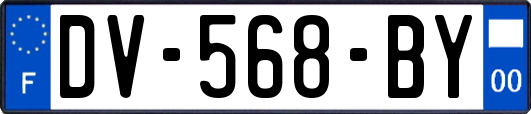 F
DV-568-BY
00